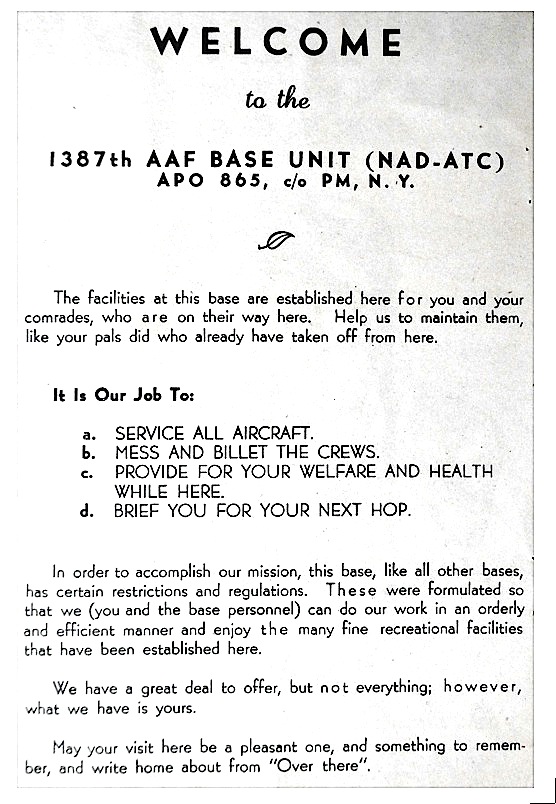 WELCOME

to the

1387th AAF BASE UNIT (NAD-ATC)
APO 865, c/o PM, N. Y.

The facilities at this base are established here for you and your comrades, who are on their way here. Help us to maintain them, like your pals did who already have taken off from here.

It Is Our Job To:

a. SERVICE ALL AIRCRAFT.
b. MESS AND BILLET THE CREWS.
c. PROVIDE FOR YOUR WELFARE AND HEALTH WHILE HERE.
d. BRIEF YOU FOR YOUR NEXT HOP.

In order to accomplish our mission, this base, like all other bases, has certain restrictions and regulations. These were formulated so that we (you and the base personnel) can do our work in an orderly and efficient manner and enjoy the many fine recreational facilities that have been established here.

We have a great deal to offer, but not everything; however, what we have is yours.

May your visit here be a pleasant one, and something to remember, and write home about from "Over there".